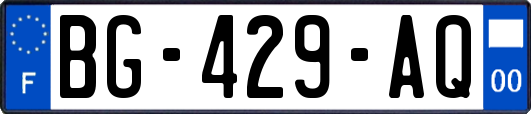 F
BG-429-AQ
00